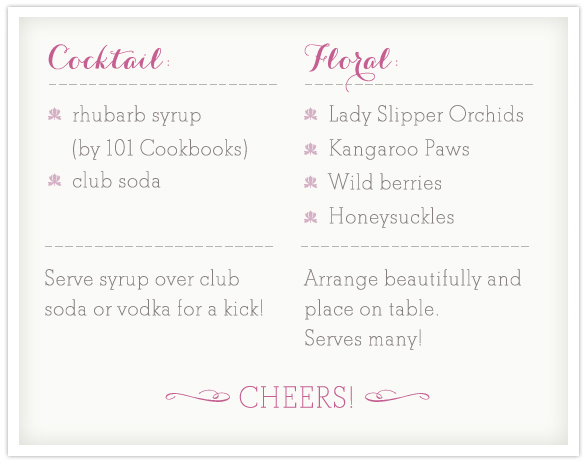 Cocktail:

• rhubarb syrup (by 101 Cookbooks)
• club soda

Serve syrup over club soda or vodka for a kick!

Floral:

• Lady Slipper Orchids
• Kangaroo Paws
• Wild berries
• Honeysuckles

Arrange beautifully and place on table.
Serves many!

CHEERS!